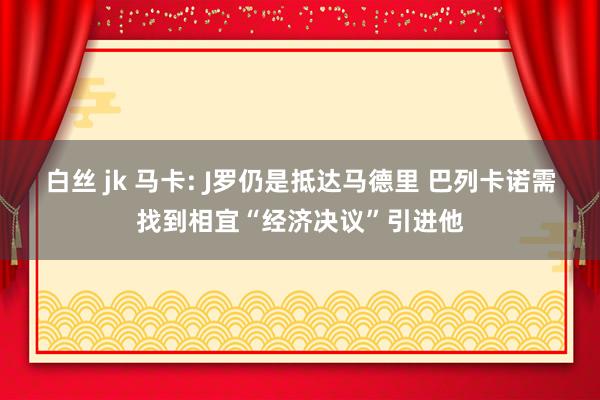 白丝 jk 马卡: J罗仍是抵达马德里 巴列卡诺需找到相宜“经济决议”引进他